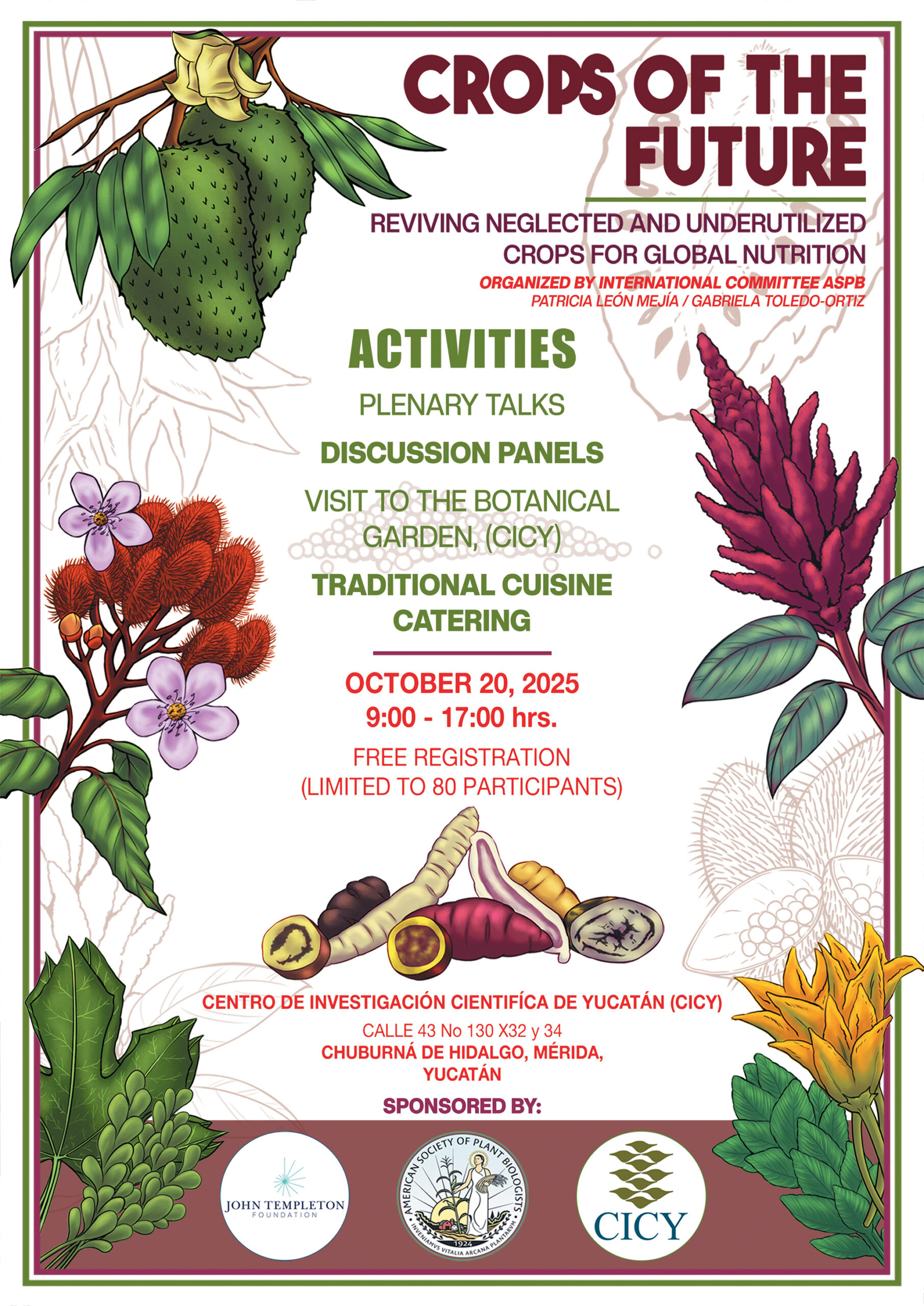 CROPS OF THE FUTURE

REVIVING NEGLECTED AND UNDERUTILIZED CROPS FOR GLOBAL NUTRITION

ORGANIZED BY INTERNATIONAL COMMITTEE ASPB
PATRICIA LEÓN MEJÍA / GABRIELA TOLEDO-ORTIZ

ACTIVITIES

PLENARY TALKS

DISCUSSION PANELS

VISIT TO THE BOTANICAL GARDEN, (CICY)

TRADITIONAL CUISINE CATERING

OCTOBER 20, 2025
9:00 - 17:00 hrs.

FREE REGISTRATION
(LIMITED TO 80 PARTICIPANTS)

CENTRO DE INVESTIGACIÓN CIENTIFÍCA DE YUCATÁN (CICY)
CALLE 43 No 130 X32 y 34
CHUBURNÁ DE HIDALGO, MÉRIDA, YUCATÁN

SPONSORED BY:

JOHN TEMPLETON FOUNDATION

AMERICAN SOCIETY OF PLANT BIOLOGISTS
1924
INVENIAMVS VITALIA ARCANA PLANTARVM

CICY